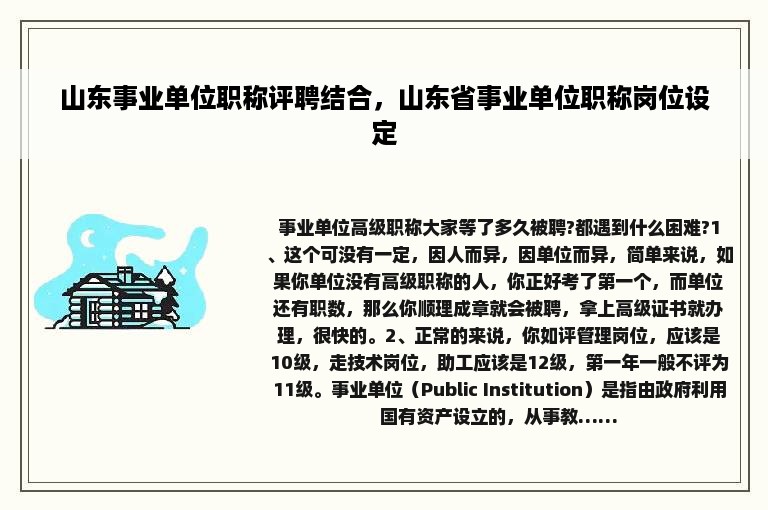 山东事业单位职称评聘结合，山东省事业单位职称岗位设定

事业单位高级职称大家等了多久被聘?都遇到什么困难?1、这个可没有一定，因人而异，因单位而异，简单来说，如果你单位没有高级职称的人，你正好考了第一个，而单位还有职数，那么你顺理成章就会被聘，拿上高级证书就办理，很快的。2、正常的来说，你如评管理岗位，应该是10级，走技术岗位，助工应该是12级，第一年一般不评为11级。事业单位（Public Institution）是指由政府利用国有资产设立的，从事教......